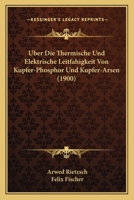 KESSINGER'S LEGACY REPRINTS

Uber Die Thermische Und Elektrische Leitfahigkeit Von Kupfer-Phosphor Und Kupfer-Arsen (1900)

Arwed Rietzsch
Felix Fischer